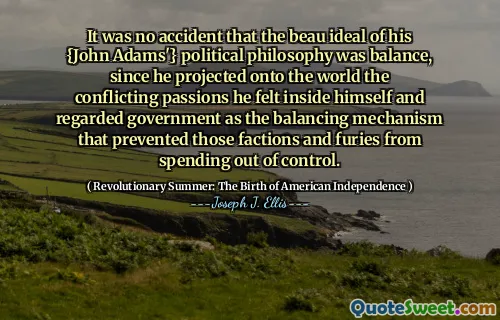 It was no accident that the beau ideal of his {John Adams'} political philosophy was balance, since he projected onto the world the conflicting passions he felt inside himself and regarded government as the balancing mechanism that prevented those factions and furies from spending out of control.

( Revolutionary Summer: The Birth of American Independence )

---Joseph J. Ellis---

QuoteSweet.com